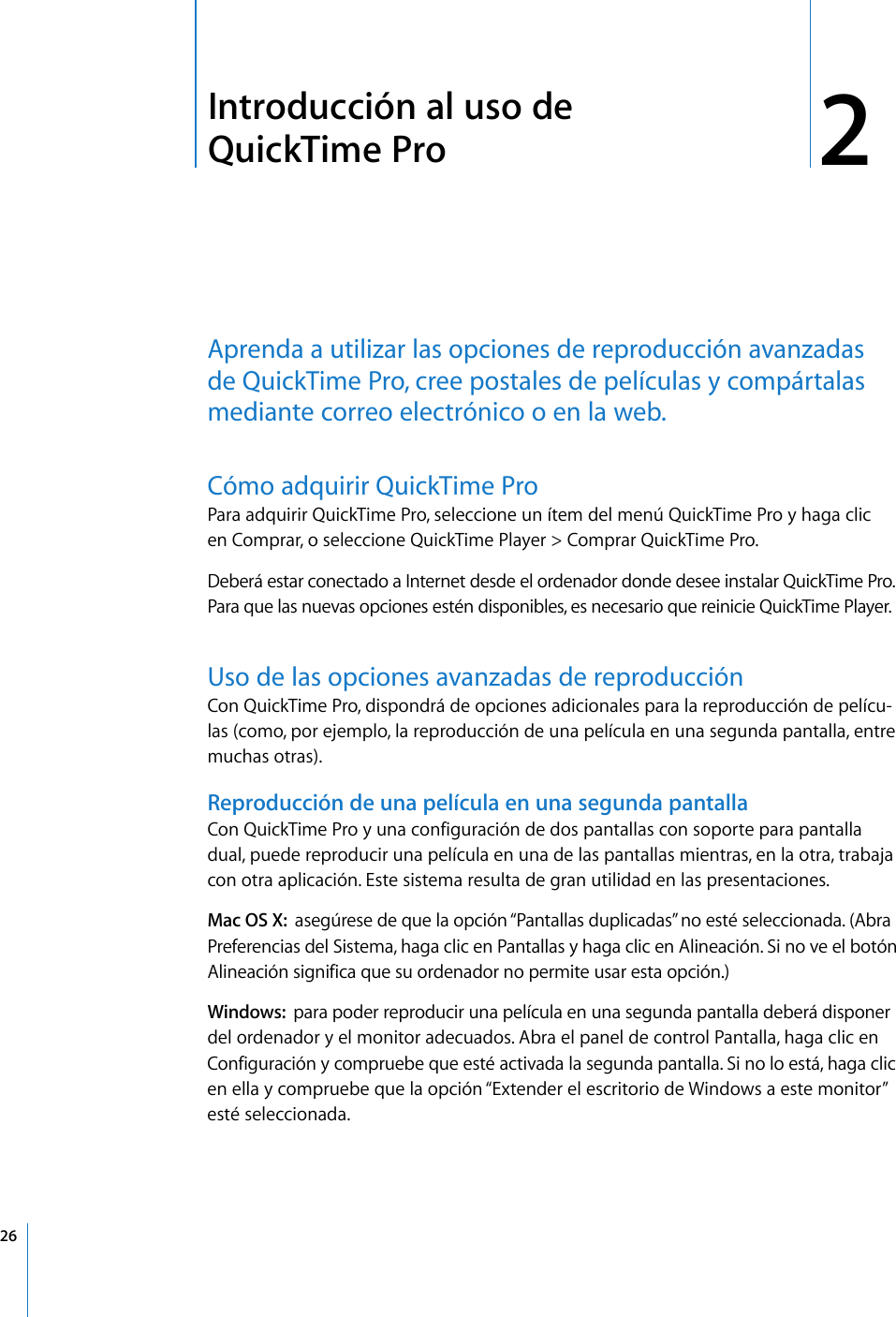 Introducción al uso de QuickTime Pro

2

Aprenda a utilizar las opciones de reproducción avanzadas de QuickTime Pro, cree postales de películas y compártalas mediante correo electrónico o en la web.

Cómo adquirir QuickTime Pro

Para adquirir QuickTime Pro, seleccione un ítem del menú QuickTime Pro y haga clic en Comprar, o seleccione QuickTime Player > Comprar QuickTime Pro.

Deberá estar conectado a Internet desde el ordenador donde desee instalar QuickTime Pro. Para que las nuevas opciones estén disponibles, es necesario que reinicie QuickTime Player.

Uso de las opciones avanzadas de reproducción

Con QuickTime Pro, dispondrá de opciones adicionales para la reproducción de películas (como, por ejemplo, la reproducción de una película en una segunda pantalla, entre muchas otras).

Reproducción de una película en una segunda pantalla

Con QuickTime Pro y una configuración de dos pantallas con soporte para pantalla dual, puede reproducir una película en una de las pantallas mientras, en la otra, trabaja con otra aplicación. Este sistema resulta de gran utilidad en las presentaciones.

Mac OS X: asegúrese de que la opción “Pantallas duplicadas” no esté seleccionada. (Abra Preferencias del Sistema, haga clic en Pantallas y haga clic en Alineación. Si no ve el botón Alineación significa que su ordenador no permite usar esta opción.)

Windows: para poder reproducir una película en una segunda pantalla deberá disponer del ordenador y el monitor adecuados. Abra el panel de control Pantalla, haga clic en Configuración y compruebe que esté activada la segunda pantalla. Si no lo está, haga clic en ella y compruebe que la opción “Extender el escritorio de Windows a este monitor” esté seleccionada.

26